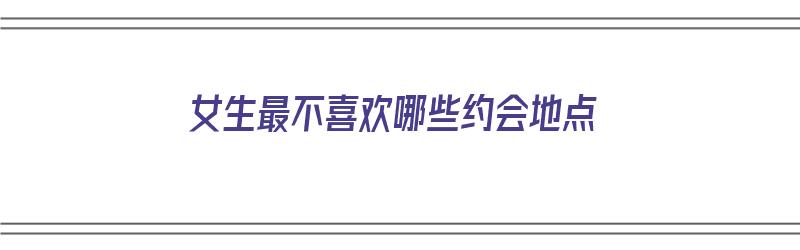 女生最不喜欢哪些约会地点